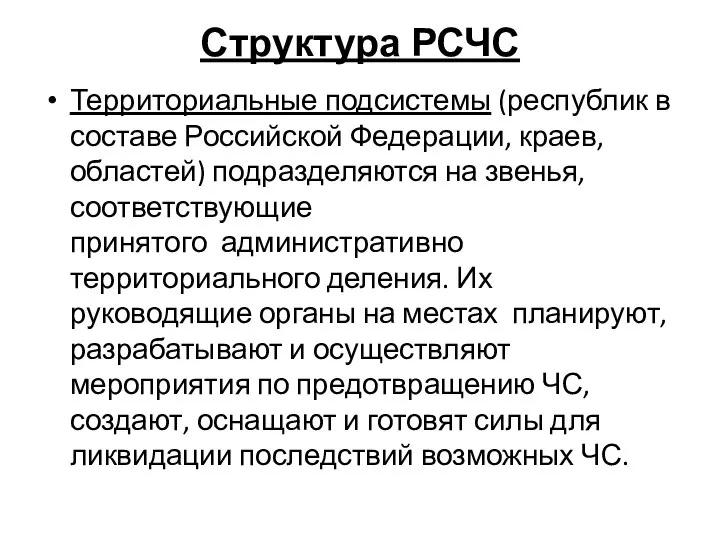 Структура РСЧС

• Территориальные подсистемы (республик в составе Российской Федерации, краев, областей) подразделяются на звенья, соответствующие принятого административно территориального деления. Их руководящие органы на местах планируют, разрабатывают и осуществляют мероприятия по предотвращению ЧС, создают, оснащают и готовят силы для ликвидации последствий возможных ЧС.